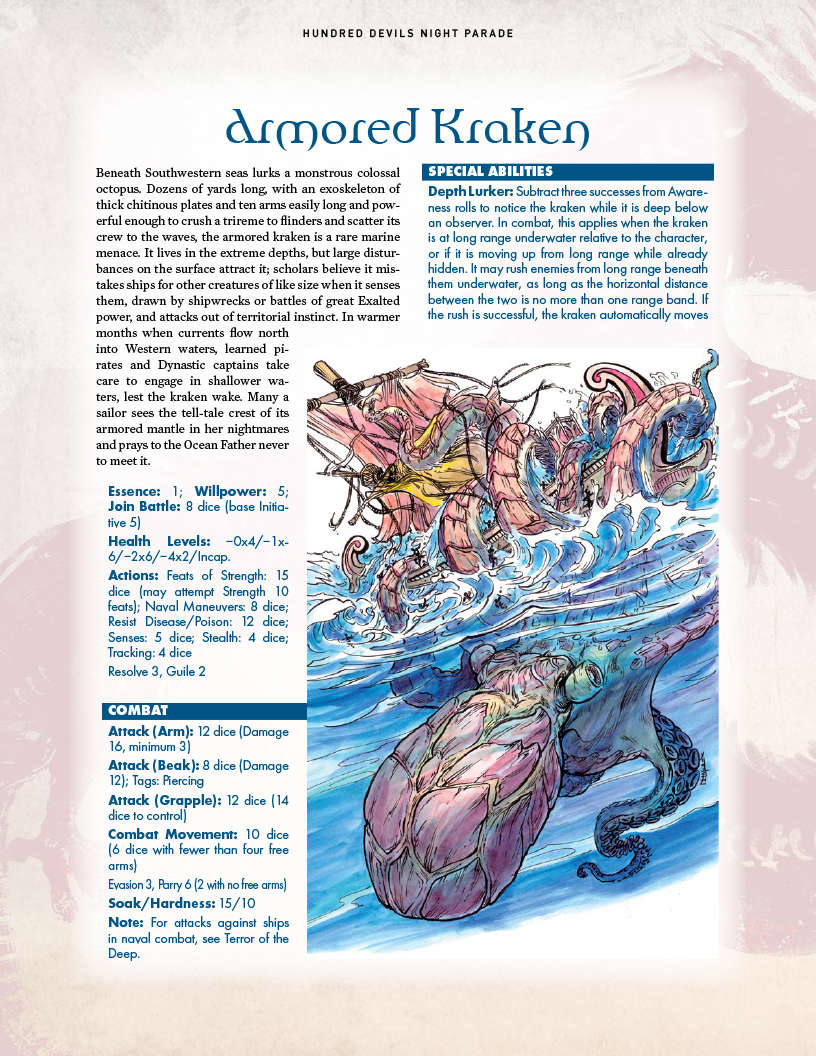 HUNDRED DEVILS NIGHT PARADE

Armored Kraken

Beneath Southwestern seas lurks a monstrous colossal octopus. Dozens of yards long, with an exoskeleton of thick chitinous plates and ten arms easily long and powerful enough to crush a trireme to flinders and scatter its crew to the waves, the armored kraken is a rare marine menace. It lives in the extreme depths, but large disturbances on the surface attract it; scholars believe it mistakes ships for other creatures of like size when it senses them, drawn by shipwrecks or battles of great Exalted power, and attacks out of territorial instinct. In warmer months when currents flow north into Western waters, learned pirates and Dynastic captains take care to engage in shallower waters, lest the kraken wake. Many a sailor sees the tell-tale crest of its armored mantle in her nightmares and prays to the Ocean Father never to meet it.

Essence: 1; Willpower: 5; Join Battle: 8 dice (base Initiative 5)

Health Levels: −0x4/−1x6/−2x6/−4x2/Incap.

Actions: Feats of Strength: 15 dice (may attempt Strength 10 feats); Naval Maneuvers: 8 dice; Resist Disease/Poison: 12 dice; Senses: 5 dice; Stealth: 4 dice; Tracking: 4 dice

Resolve 3, Guile 2

COMBAT

Attack (Arm): 12 dice (Damage 16, minimum 3)

Attack (Beak): 8 dice (Damage 12); Tags: Piercing

Attack (Grapple): 12 dice (14 dice to control)

Combat Movement: 10 dice (6 dice with fewer than four free arms)

Evasion 3, Parry 6 (2 with no free arms)

Soak/Hardness: 15/10

Note: For attacks against ships in naval combat, see Terror of the Deep.

SPECIAL ABILITIES

Depth Lurker: Subtract three successes from Awareness rolls to notice the kraken while it is deep below an observer. In combat, this applies when the kraken is at long range underwater relative to the character, or if it is moving up from long range while already hidden. It may rush enemies from long range beneath them underwater, as long as the horizontal distance between the two is no more than one range band. If the rush is successful, the kraken automatically moves